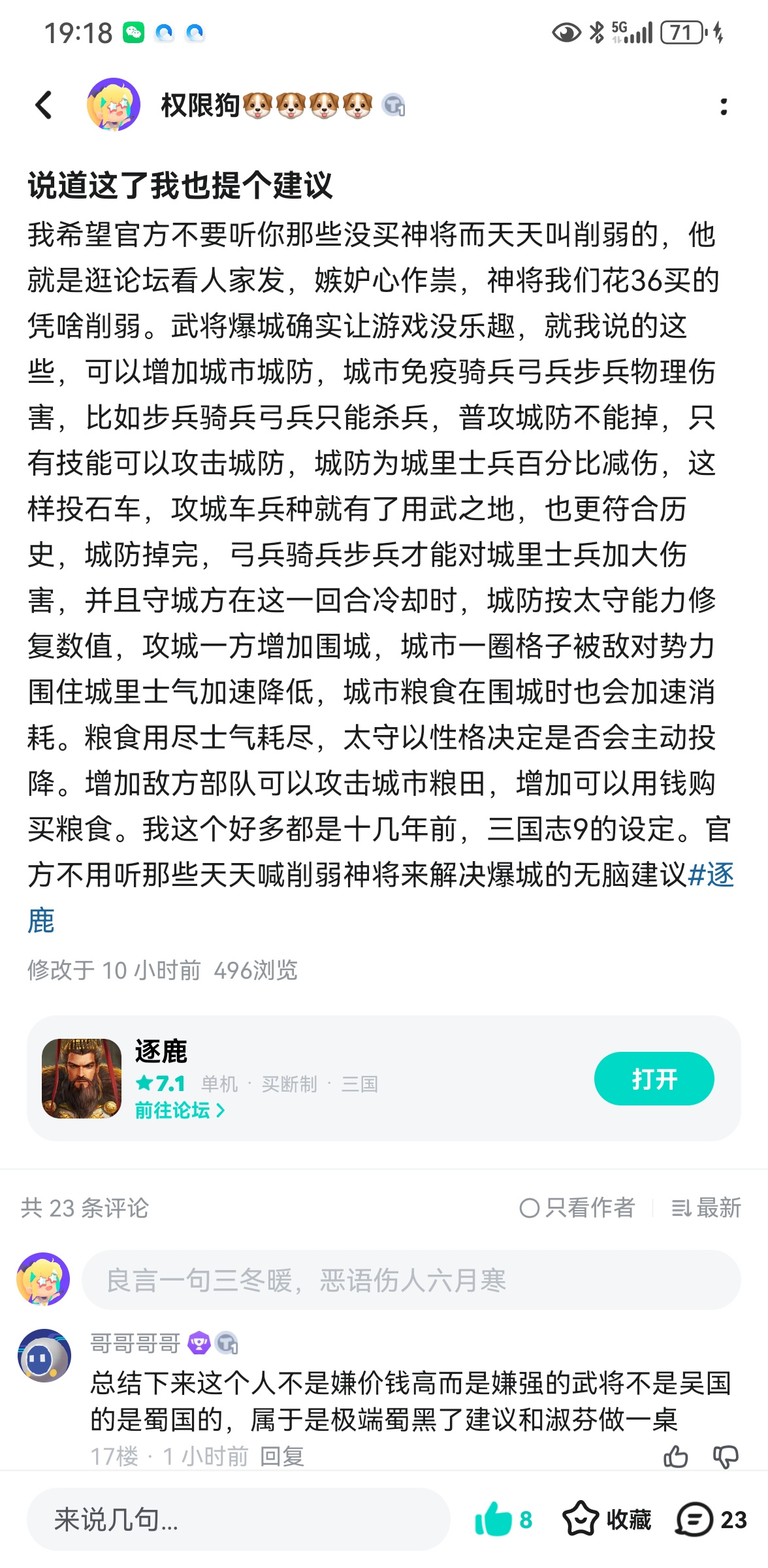 19:18 5G 71

权限狗🐶🐶🐶🐶

说道这了我也提个建议
我希望官方不要听你那些没买神将而天天叫削弱的，他就是逛论坛看人家发，嫉妒心作祟，神将我们花36买的凭啥削弱。武将爆城确实让游戏没乐趣，就我说的这些，可以增加城市城防，城市免疫骑兵弓兵步兵物理伤害，比如步兵骑兵弓兵只能杀兵，普攻城防不能掉，只有技能可以攻击城防，城防为城里士兵百分比减伤，这样投石车，攻城车兵种就有了用武之地，也更符合历史，城防掉完，弓兵骑兵步兵才能对城里士兵加大伤害，并且守城方在这一回合冷却时，城防按太守能力修复数值，攻城一方增加围城，城市一圈格子被敌对势力围住城里士气加速降低，城市粮食在围城时也会加速消耗。粮食用尽士气耗尽，太守以性格决定是否会主动投降。增加敌方部队可以攻击城市粮田，增加可以用钱购买粮食。我这个好多都是十几年前，三国志9的设定。官方不用听那些天天喊削弱神将来解决爆城的无脑建议#逐鹿

修改于 10 小时前 496浏览

逐鹿
★7.1 单机 · 买断制 · 三国
前往论坛 >
打开

共 23 条评论
只看作者 最新

良言一句三冬暖，恶语伤人六月寒

哥哥哥哥
总结下来这个人不是嫌价钱高而是嫌强的武将不是吴国的是蜀国的，属于是极端蜀黑了建议和淑芬做一桌
17楼 · 1 小时前 回复

来说几句...
8 收藏 23